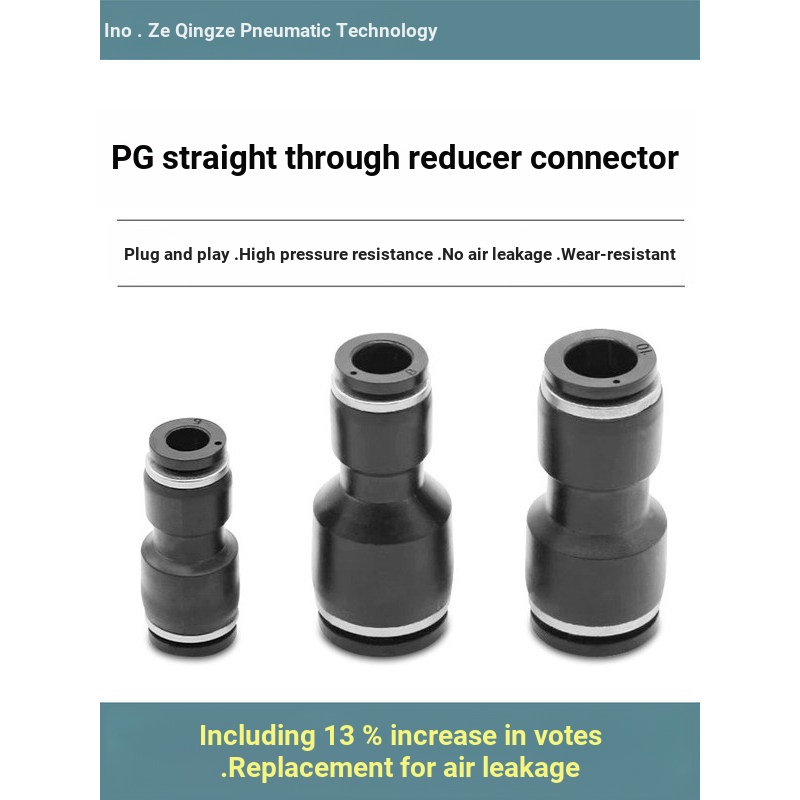 Ino . Ze Qingze Pneumatic Technology

PG straight through reducer connector

Plug and play .High pressure resistance .No air leakage .Wear-resistant

6

8

10

Including 13 % increase in votes
.Replacement for air leakage